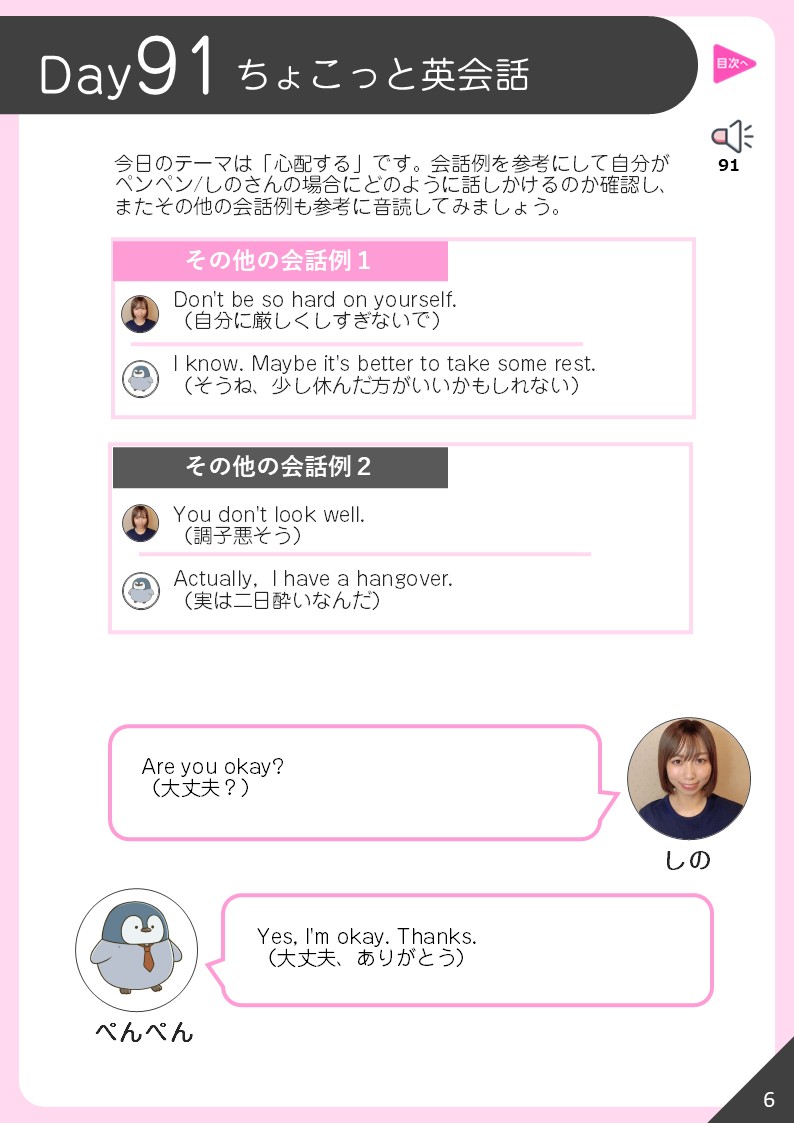 Day91 ちょこっと英会話

目次へ

91

今日のテーマは「心配する」です。会話例を参考にして自分がペンペン/しのさんの場合にどのように話しかけるのか確認し、またその他の会話例も参考に音読してみましょう。

その他の会話例1

Don't be so hard on yourself.
（自分に厳しくしすぎないで）

I know. Maybe it's better to take some rest.
（そうね、少し休んだ方がいいかもしれない）

その他の会話例2

You don't look well.
（調子悪そう）

Actually, I have a hangover.
（実は二日酔いなんだ）

Are you okay?
（大丈夫？）

しの

Yes, I'm okay. Thanks.
（大丈夫、ありがとう）

ぺんぺん

6